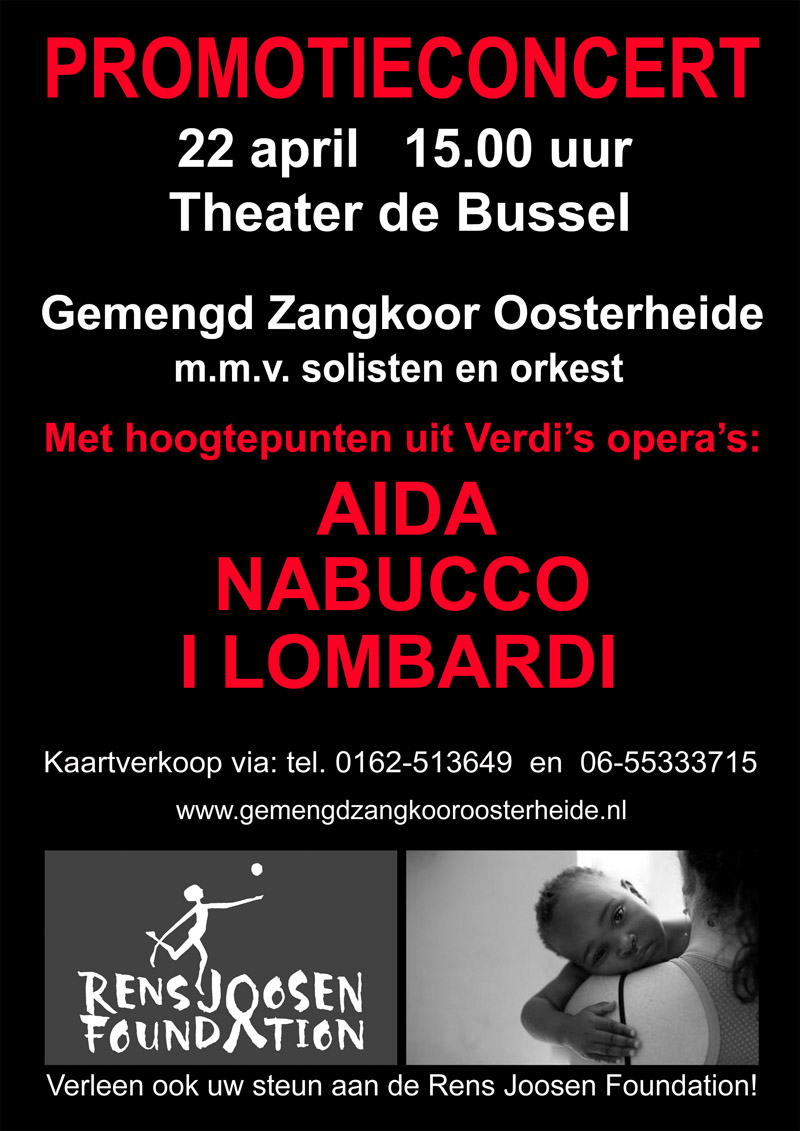 PROMOTIECONCERT
22 april 15.00 uur
Theater de Bussel

Gemengd Zangkoor Oosterheide
m.m.v. solisten en orkest

Met hoogtepunten uit Verdi's opera's:

AIDA
NABUCCO
I LOMBARDI

Kaartverkoop via: tel. 0162-513649 en 06-55333715
www.gemengdzangkooroosterheide.nl

RENS JOOSEN FOUNDATION

Verleen ook uw steun aan de Rens Joosen Foundation!